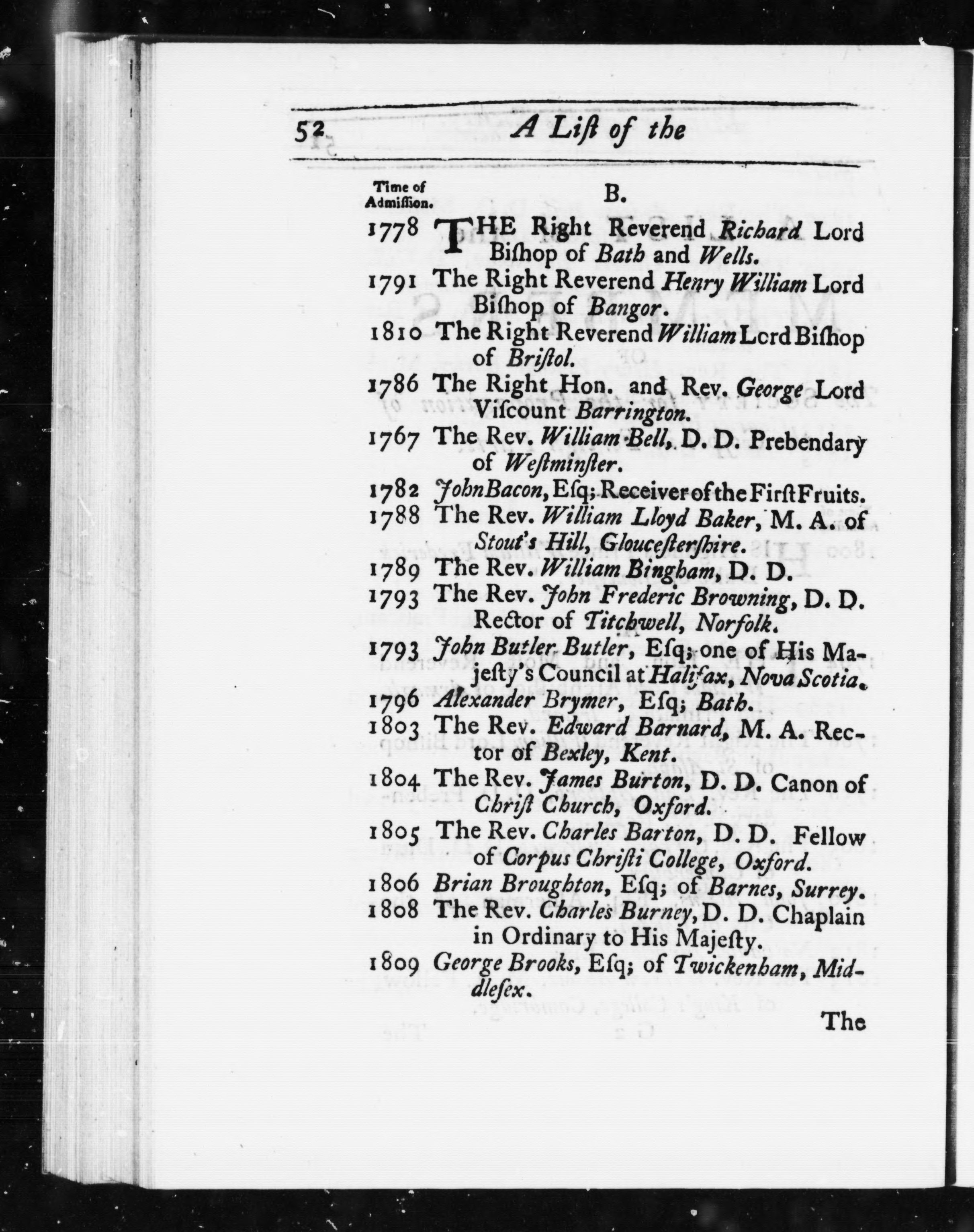 52 A Liſt of the

Time of Admiſſion. B.

1778 THE Right Reverend Richard Lord Biſhop of Bath and Wells.

1791 The Right Reverend Henry William Lord Biſhop of Bangor.

1810 The Right Reverend William Lord Biſhop of Briſtol.

1786 The Right Hon. and Rev. George Lord Viſcount Barrington.

1767 The Rev. William Bell, D. D. Prebendary of Weſtminſter.

1782 John Bacon, Eſq; Receiver of the Firſt Fruits.

1788 The Rev. William Lloyd Baker, M. A. of Stout's Hill, Glouceſterſhire.

1789 The Rev. William Bingham, D. D.

1793 The Rev. John Frederic Browning, D. D. Rector of Titchwell, Norfolk.

1793 John Butler Butler, Eſq; one of His Majeſty's Council at Halifax, Nova Scotia.

1796 Alexander Brymer, Eſq; Bath.

1803 The Rev. Edward Barnard, M. A. Rector of Bexley, Kent.

1804 The Rev. James Burton, D. D. Canon of Chriſt Church, Oxford.

1805 The Rev. Charles Barton, D. D. Fellow of Corpus Chriſti College, Oxford.

1806 Brian Broughton, Eſq; of Barnes, Surrey.

1808 The Rev. Charles Burney, D. D. Chaplain in Ordinary to His Majeſty.

1809 George Brooks, Eſq; of Twickenham, Middleſex.

The